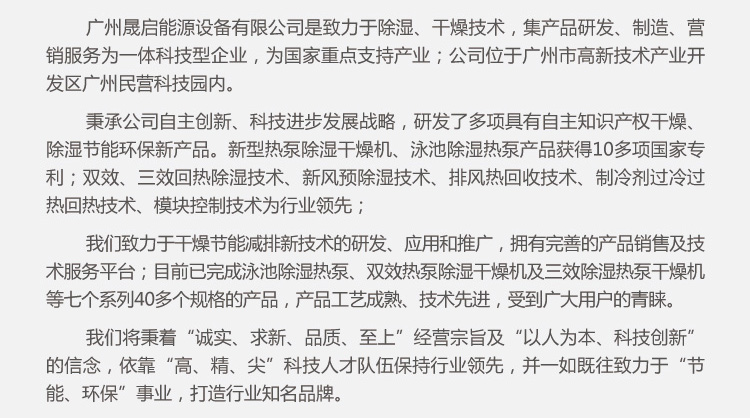 广州晟启能源设备有限公司是致力于除湿、干燥技术，集产品研发、制造、营销服务为一体科技型企业，为国家重点支持产业；公司位于广州市高新技术产业开发区广州民营科技园内。

秉承公司自主创新、科技进步发展战略，研发了多项具有自主知识产权干燥、除湿节能环保新产品。新型热泵除湿干燥机、泳池除湿热泵产品获得10多项国家专利；双效、三效回热除湿技术、新风预除湿技术、排风热回收技术、制冷剂过冷过热回热技术、模块控制技术为行业领先；

我们致力于干燥节能减排新技术的研发、应用和推广，拥有完善的产品销售及技术服务平台；目前已完成泳池除湿热泵、双效热泵除湿干燥机及三效除湿热泵干燥机等七个系列40多个规格的产品，产品工艺成熟、技术先进，受到广大用户的青睐。

我们将秉着“诚实、求新、品质、至上”经营宗旨及“以人为本、科技创新”的信念，依靠“高、精、尖”科技人才队伍保持行业领先，并一如既往致力于“节能、环保”事业，打造行业知名品牌。